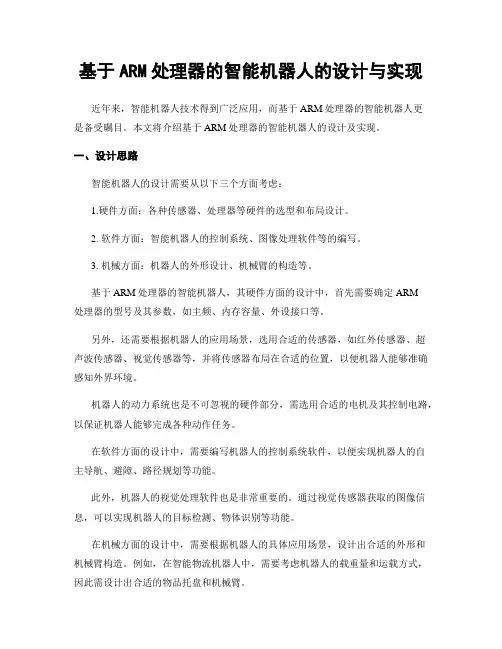 基于 ARM 处理器的智能机器人的设计与实现

近年来，智能机器人技术得到广泛应用，而基于 ARM 处理器的智能机器人更是备受瞩目。本文将介绍基于 ARM 处理器的智能机器人的设计及实现。

一、设计思路

智能机器人的设计需要从以下三个方面考虑：

1.硬件方面：各种传感器、处理器等硬件的选型和布局设计。

2. 软件方面：智能机器人的控制系统、图像处理软件等的编写。

3. 机械方面：机器人的外形设计、机械臂的构造等。

基于 ARM 处理器的智能机器人，其硬件方面的设计中，首先需要确定 ARM 处理器的型号及其参数，如主频、内存容量、外设接口等。

另外，还需要根据机器人的应用场景，选用合适的传感器，如红外传感器、超声波传感器、视觉传感器等，并将传感器布局在合适的位置，以便机器人能够准确感知外界环境。

机器人的动力系统也是不可忽视的硬件部分，需选用合适的电机及其控制电路，以保证机器人能够完成各种动作任务。

在软件方面的设计中，需要编写机器人的控制系统软件，以便实现机器人的自主导航、避障、路径规划等功能。

此外，机器人的视觉处理软件也是非常重要的。通过视觉传感器获取的图像信息，可以实现机器人的目标检测、物体识别等功能。

在机械方面的设计中，需要根据机器人的具体应用场景，设计出合适的外形和机械臂构造。例如，在智能物流机器人中，需要考虑机器人的载重量和运载方式，因此需设计出合适的物品托盘和机械臂。